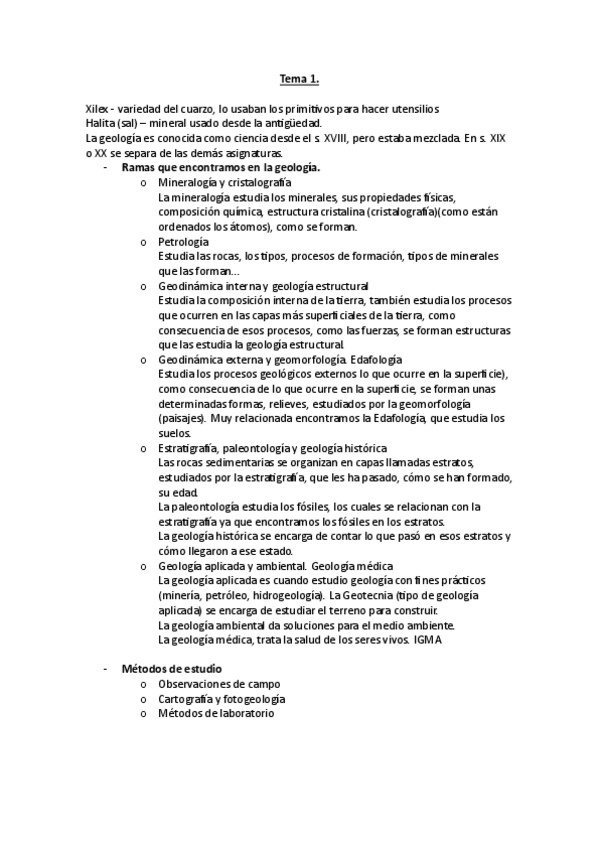 Tema 1.

Xilex - variedad del cuarzo, lo usaban los primitivos para hacer utensilios
Halita (sal) – mineral usado desde la antigüedad.
La geología es conocida como ciencia desde el s. XVIII, pero estaba mezclada. En s. XIX o XX se separa de las demás asignaturas.

- Ramas que encontramos en la geología.
  o Mineralogía y cristalografía
    La mineralogía estudia los minerales, sus propiedades físicas, composición química, estructura cristalina (cristalografía)(como están ordenados los átomos), como se forman.
  o Petrología
    Estudia las rocas, los tipos, procesos de formación, tipos de minerales que las forman…
  o Geodinámica interna y geología estructural
    Estudia la composición interna de la tierra, también estudia los procesos que ocurren en las capas más superficiales de la tierra, como consecuencia de esos procesos, como las fuerzas, se forman estructuras que las estudia la geología estructural.
  o Geodinámica externa y geomorfología. Edafología
    Estudia los procesos geológicos externos lo que ocurre en la superficie), como consecuencia de lo que ocurre en la superficie, se forman unas determinadas formas, relieves, estudiados por la geomorfología (paisajes). Muy relacionada encontramos la Edafología, que estudia los suelos.
  o Estratigrafía, paleontología y geología histórica
    Las rocas sedimentarias se organizan en capas llamadas estratos, estudiados por la estratigrafía, que les ha pasado, cómo se han formado, su edad.
    La paleontología estudia los fósiles, los cuales se relacionan con la estratigrafía ya que encontramos los fósiles en los estratos.
    La geología histórica se encarga de contar lo que pasó en esos estratos y cómo llegaron a ese estado.
  o Geología aplicada y ambiental. Geología médica
    La geología aplicada es cuando estudio geología con fines prácticos (minería, petróleo, hidrogeología). La Geotecnia (tipo de geología aplicada) se encarga de estudiar el terreno para construir.
    La geología ambiental da soluciones para el medio ambiente.
    La geología médica, trata la salud de los seres vivos. IGMA

- Métodos de estudio
  o Observaciones de campo
  o Cartografía y fotogeología
  o Métodos de laboratorio